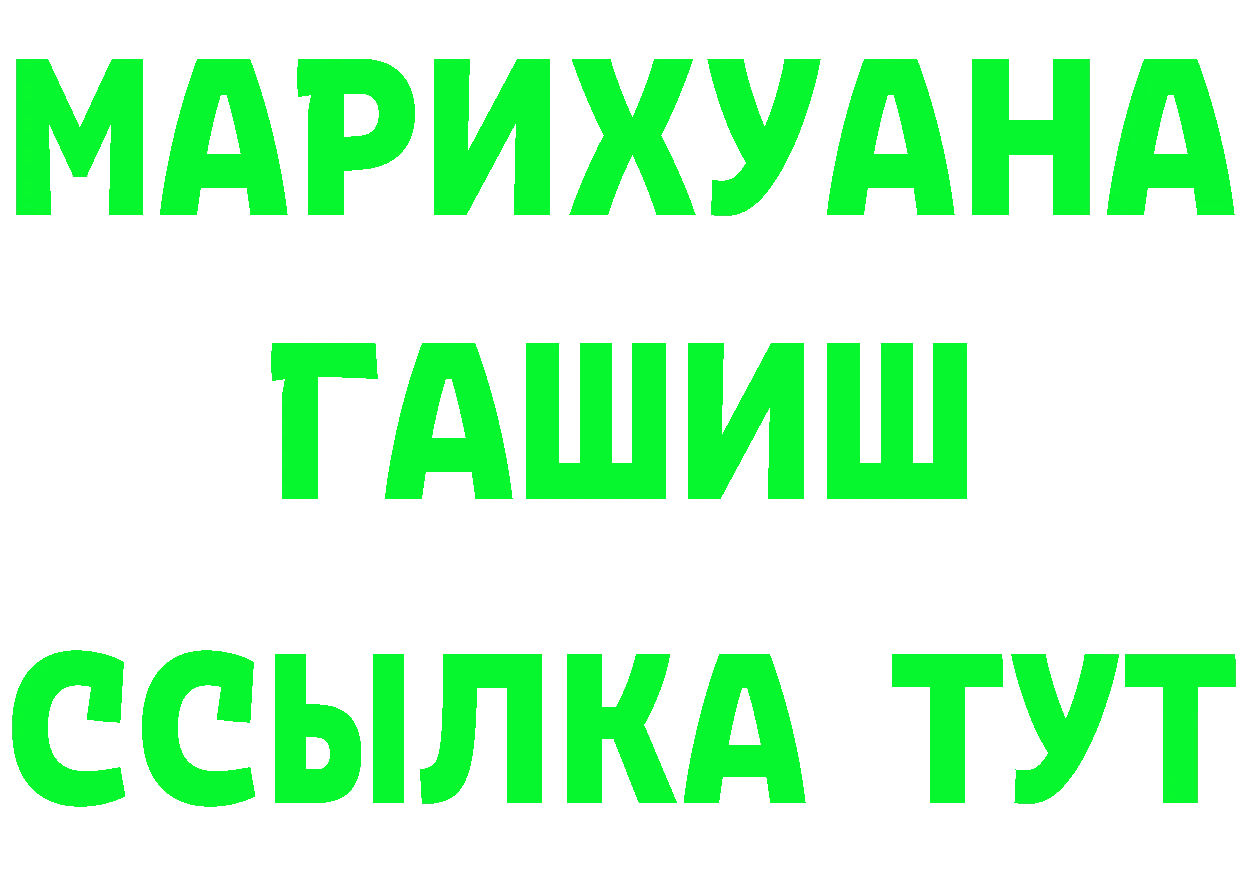 МАРИХУАНА
ГАШИШ
ССЫЛКА ТУТ